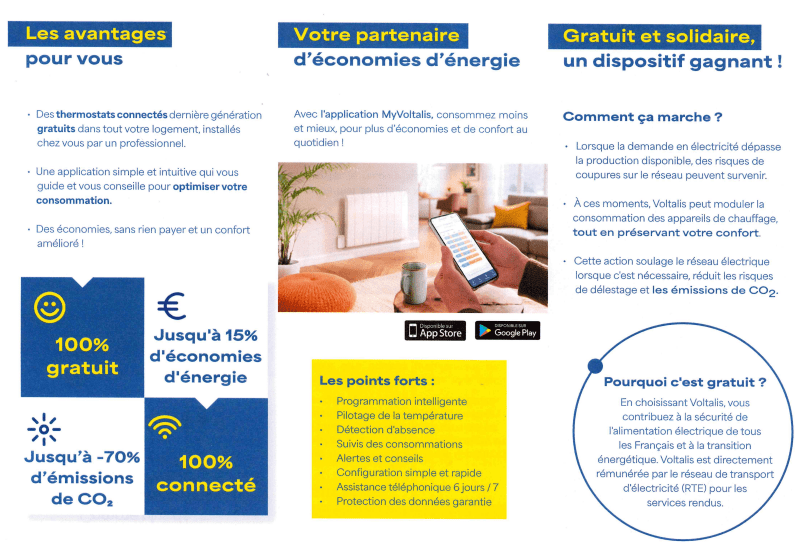 Les avantages
pour vous

• Des thermostats connectés dernière génération gratuits dans tout votre logement, installés chez vous par un professionnel.

• Une application simple et intuitive qui vous guide et vous conseille pour optimiser votre consommation.

• Des économies, sans rien payer et un confort amélioré !

100% gratuit

Jusqu'à 15% d'économies d'énergie

Jusqu'à -70% d'émissions de $CO_2$

100% connecté

Votre partenaire
d'économies d'énergie

Avec l'application MyVoltalis, consommez moins et mieux, pour plus d'économies et de confort au quotidien !

Disponible sur App Store

DISPONIBLE SUR Google Play

Les points forts :
• Programmation intelligente
• Pilotage de la température
• Détection d'absence
• Suivis des consommations
• Alertes et conseils
• Configuration simple et rapide
• Assistance téléphonique 6 jours / 7
• Protection des données garantie

Gratuit et solidaire,
un dispositif gagnant !

Comment ça marche ?

• Lorsque la demande en électricité dépasse la production disponible, des risques de coupures sur le réseau peuvent survenir.

• À ces moments, Voltalis peut moduler la consommation des appareils de chauffage, tout en préservant votre confort.

• Cette action soulage le réseau électrique lorsque c'est nécessaire, réduit les risques de délestage et les émissions de $CO_2$.

Pourquoi c'est gratuit ?
En choisissant Voltalis, vous contribuez à la sécurité de l'alimentation électrique de tous les Français et à la transition énergétique. Voltalis est directement rémunérée par le réseau de transport d'électricité (RTE) pour les services rendus.